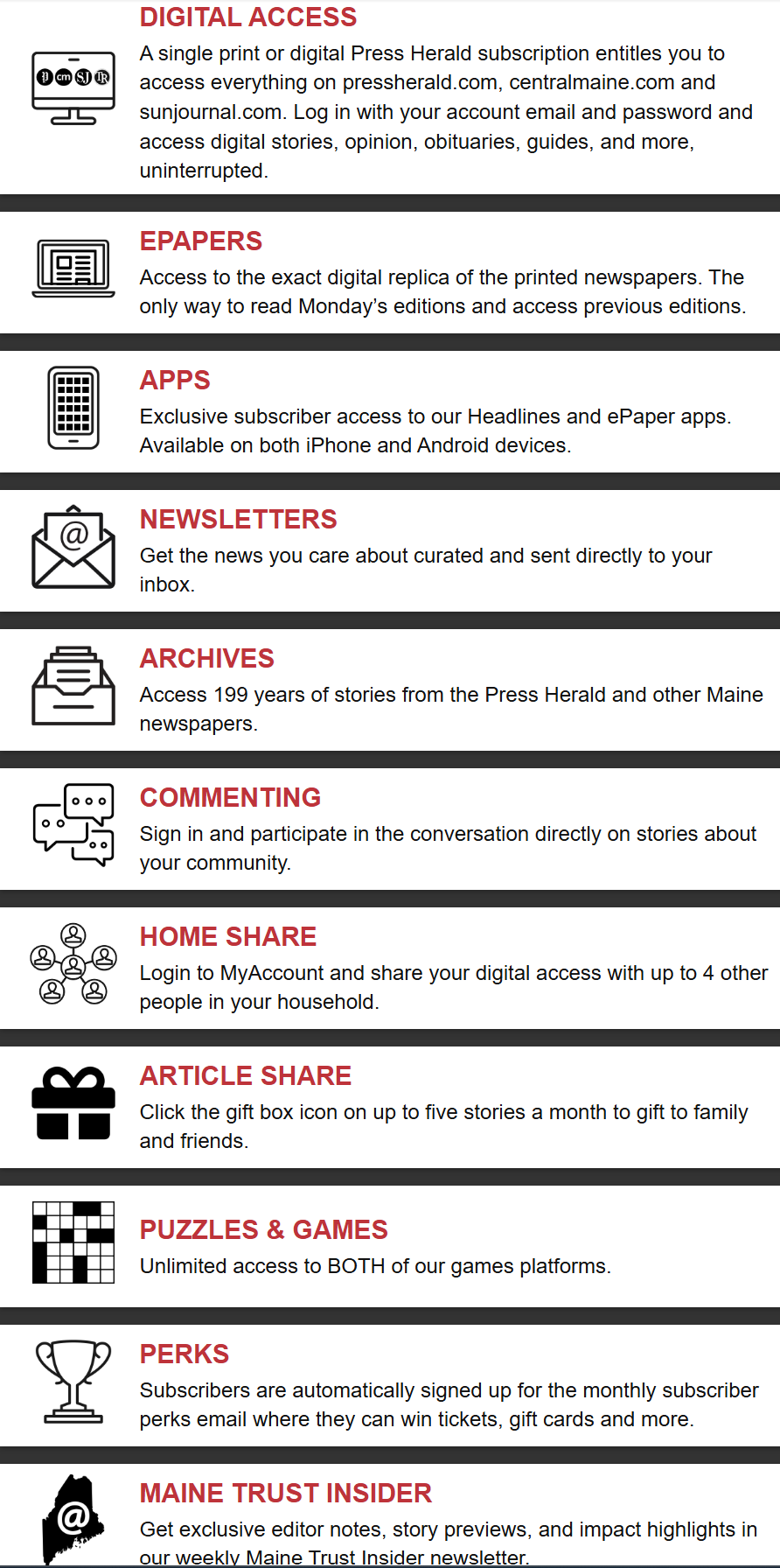 DIGITAL ACCESS

A single print or digital Press Herald subscription entitles you to access everything on pressherald.com, centralmaine.com and sunjournal.com. Log in with your account email and password and access digital stories, opinion, obituaries, guides, and more, uninterrupted.

EPAPERS

Access to the exact digital replica of the printed newspapers. The only way to read Monday's editions and access previous editions.

APPS

Exclusive subscriber access to our Headlines and ePaper apps. Available on both iPhone and Android devices.

NEWSLETTERS

Get the news you care about curated and sent directly to your inbox.

ARCHIVES

Access 199 years of stories from the Press Herald and other Maine newspapers.

COMMENTING

Sign in and participate in the conversation directly on stories about your community.

HOME SHARE

Login to MyAccount and share your digital access with up to 4 other people in your household.

ARTICLE SHARE

Click the gift box icon on up to five stories a month to gift to family and friends.

PUZZLES & GAMES

Unlimited access to BOTH of our games platforms.

PERKS

Subscribers are automatically signed up for the monthly subscriber perks email where they can win tickets, gift cards and more.

MAINE TRUST INSIDER

Get exclusive editor notes, story previews, and impact highlights in our weekly Maine Trust Insider newsletter.